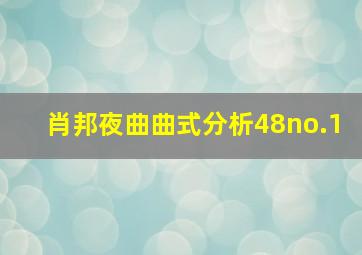 肖邦夜曲曲式分析48no.1